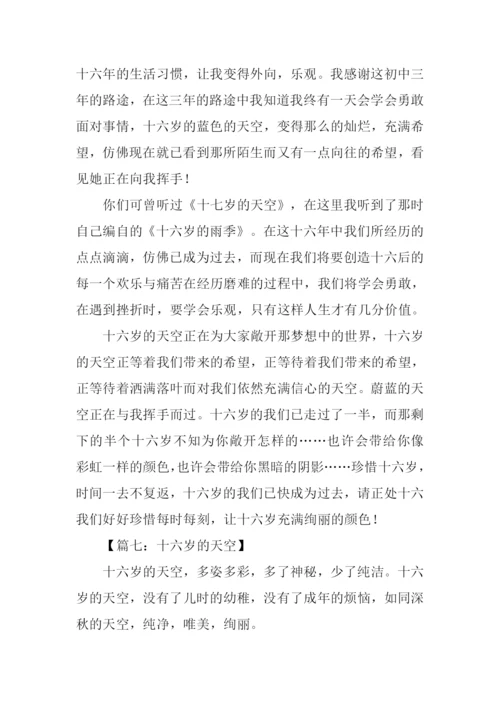 十六年的生活习惯，让我变得外向，乐观。我感谢这初中三年的路途，在这三年的路途中我知道我终有一天会学会勇敢面对事情，十六岁的蓝色的天空，变得那么的灿烂，充满希望，仿佛现在就已看到那所陌生而又有一点向往的希望，看见她正在向我挥手！

你们可曾听过《十七岁的天空》，在这里我听到了那时自己编自的《十六岁的雨季》。在这十六年中我们所经历的点点滴滴，仿佛已成为过去，而现在我们将要创造十六后的每一个欢乐与痛苦在经历磨难的过程中，我们将学会勇敢，在遇到挫折时，要学会乐观，只有这样人生才有几分价值。

十六岁的天空正在为大家敞开那梦想中的世界，十六岁的天空正等着我们带来的希望，正等待着我们带来的希望，正等待着洒满落叶而对我们依然充满信心的天空。蔚蓝的天空正在与我挥手而过。十六岁的我们已走过了一半，而那剩下的半个十六岁不知为你敞开怎样的……也许会带给你像彩虹一样的颜色，也许会带给你黑暗的阴影……珍惜十六岁，时间一去不复返，十六岁的我们已快成为过去，请正处十六我们好好珍惜每时每刻，让十六岁充满绚丽的颜色！

【篇七：十六岁的天空】

十六岁的天空，多姿多彩，多了神秘，少了纯洁。十六岁的天空，没有了儿时的幼稚，没有了成年的烦恼，如同深秋的天空，纯净，唯美，绚丽。